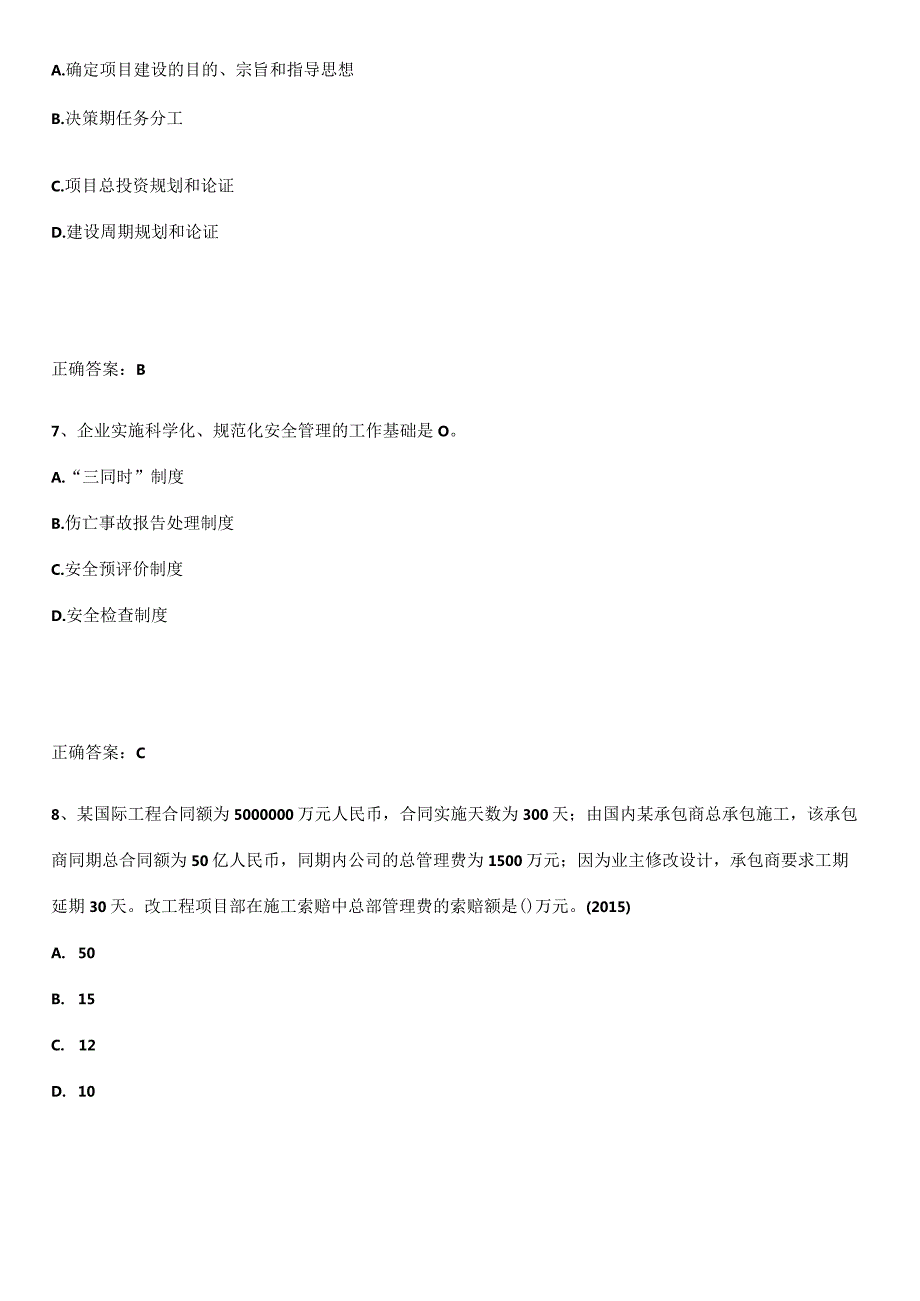 A.确定项目建设的目的、宗旨和指导思想

B.决策期任务分工

C.项目总投资规划和论证

D.建设周期规划和论证

正确答案：B

7、企业实施科学化、规范化安全管理的工作基础是O。

A.“三同时”制度

B.伤亡事故报告处理制度

C.安全预评价制度

D.安全检查制度

正确答案：C

8、某国际工程合同额为5000000万元人民币，合同实施天数为300天；由国内某承包商总承包施工，该承包商同期总合同额为50亿人民币，同期内公司的总管理费为1500万元；因为业主修改设计，承包商要求工期延期30天。改工程项目部在施工索赔中总部管理费的索赔额是()万元。(2015)

A. 50

B. 15

C. 12

D. 10